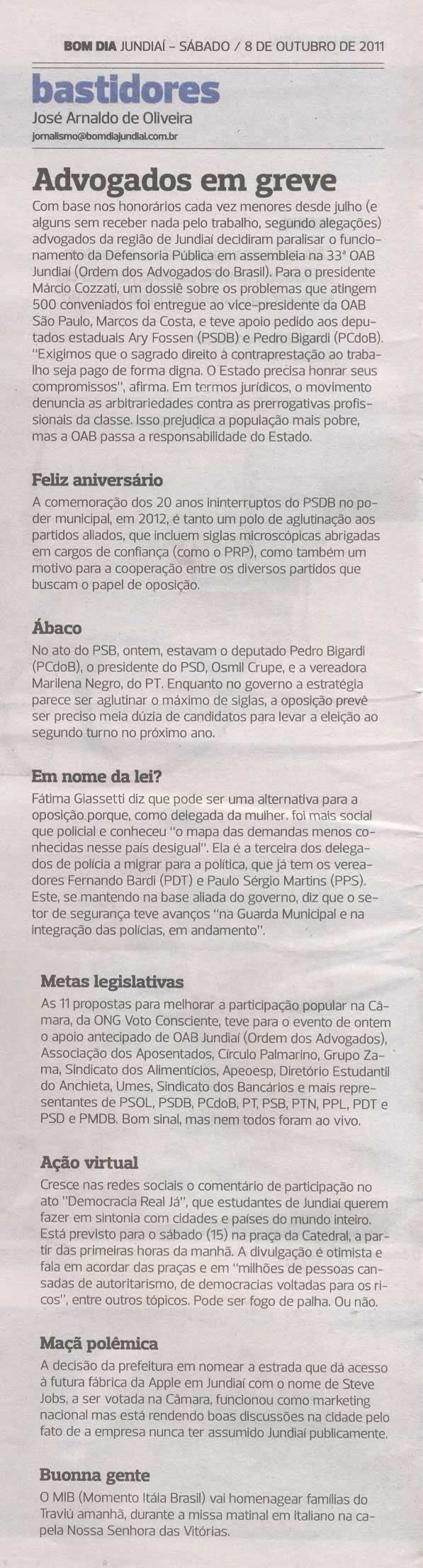 BOM DIA JUNDIAÍ – SÁBADO / 8 DE OUTUBRO DE 2011

bastidores
José Arnaldo de Oliveira
jornalismo@bomdiajundiai.com.br

Advogados em greve

Com base nos honorários cada vez menores desde julho (e alguns sem receber nada pelo trabalho, segundo alegações) advogados da região de Jundiaí decidiram paralisar o funcionamento da Defensoria Pública em assembleia na 33ª OAB Jundiaí (Ordem dos Advogados do Brasil). Para o presidente Márcio Cozzati, um dossiê sobre os problemas que atingem 500 conveniados foi entregue ao vice-presidente da OAB São Paulo, Marcos da Costa, e teve apoio pedido aos deputados estaduais Ary Fossen (PSDB) e Pedro Bigardi (PCdoB). "Exigimos que o sagrado direito à contraprestação ao trabalho seja pago de forma digna. O Estado precisa honrar seus compromissos", afirma. Em termos jurídicos, o movimento denuncia as arbitrariedades contra as prerrogativas profissionais da classe. Isso prejudica a população mais pobre, mas a OAB passa a responsabilidade do Estado.

Feliz aniversário

A comemoração dos 20 anos ininterruptos do PSDB no poder municipal, em 2012, é tanto um polo de aglutinação aos partidos aliados, que incluem siglas microscópicas abrigadas em cargos de confiança (como o PRP), como também um motivo para a cooperação entre os diversos partidos que buscam o papel de oposição.

Ábaco

No ato do PSB, ontem, estavam o deputado Pedro Bigardi (PCdoB), o presidente do PSD, Osmil Crupe, e a vereadora Marilena Negro, do PT. Enquanto no governo a estratégia parece ser aglutinar o máximo de siglas, a oposição prevê ser preciso meia dúzia de candidatos para levar a eleição ao segundo turno no próximo ano.

Em nome da lei?

Fátima Giassetti diz que pode ser uma alternativa para a oposição porque, como delegada da mulher, foi mais social que policial e conheceu "o mapa das demandas menos conhecidas nesse país desigual". Ela é a terceira dos delegados de polícia a migrar para a política, que já tem os vereadores Fernando Bardi (PDT) e Paulo Sérgio Martins (PPS). Este, se mantendo na base aliada do governo, diz que o setor de segurança teve avanços "na Guarda Municipal e na integração das polícias, em andamento".

Metas legislativas

As 11 propostas para melhorar a participação popular na Câmara, da ONG Voto Consciente, teve para o evento de ontem o apoio antecipado de OAB Jundiaí (Ordem dos Advogados), Associação dos Aposentados, Círculo Palmarino, Grupo Zama, Sindicato dos Alimentícios, Apeoesp, Diretório Estudantil do Anchieta, Umes, Sindicato dos Bancários e mais representantes de PSOL, PSDB, PCdoB, PT, PSB, PTN, PPL, PDT e PSD e PMDB. Bom sinal, mas nem todos foram ao vivo.

Ação virtual

Cresce nas redes sociais o comentário de participação no ato "Democracia Real Já", que estudantes de Jundiaí querem fazer em sintonia com cidades e países do mundo inteiro. Está previsto para o sábado (15) na praça da Catedral, a partir das primeiras horas da manhã. A divulgação é otimista e fala em acordar das praças e em "milhões de pessoas cansadas de autoritarismo, de democracias voltadas para os ricos", entre outros tópicos. Pode ser fogo de palha. Ou não.

Maçã polêmica

A decisão da prefeitura em nomear a estrada que dá acesso à futura fábrica da Apple em Jundiaí com o nome de Steve Jobs, a ser votada na Câmara, funcionou como marketing nacional mas está rendendo boas discussões na cidade pelo fato de a empresa nunca ter assumido Jundiaí publicamente.

Buonna gente

O MIB (Momento Itália Brasil) vai homenagear famílias do Traviú amanhã, durante a missa matinal em italiano na capela Nossa Senhora das Vitórias.